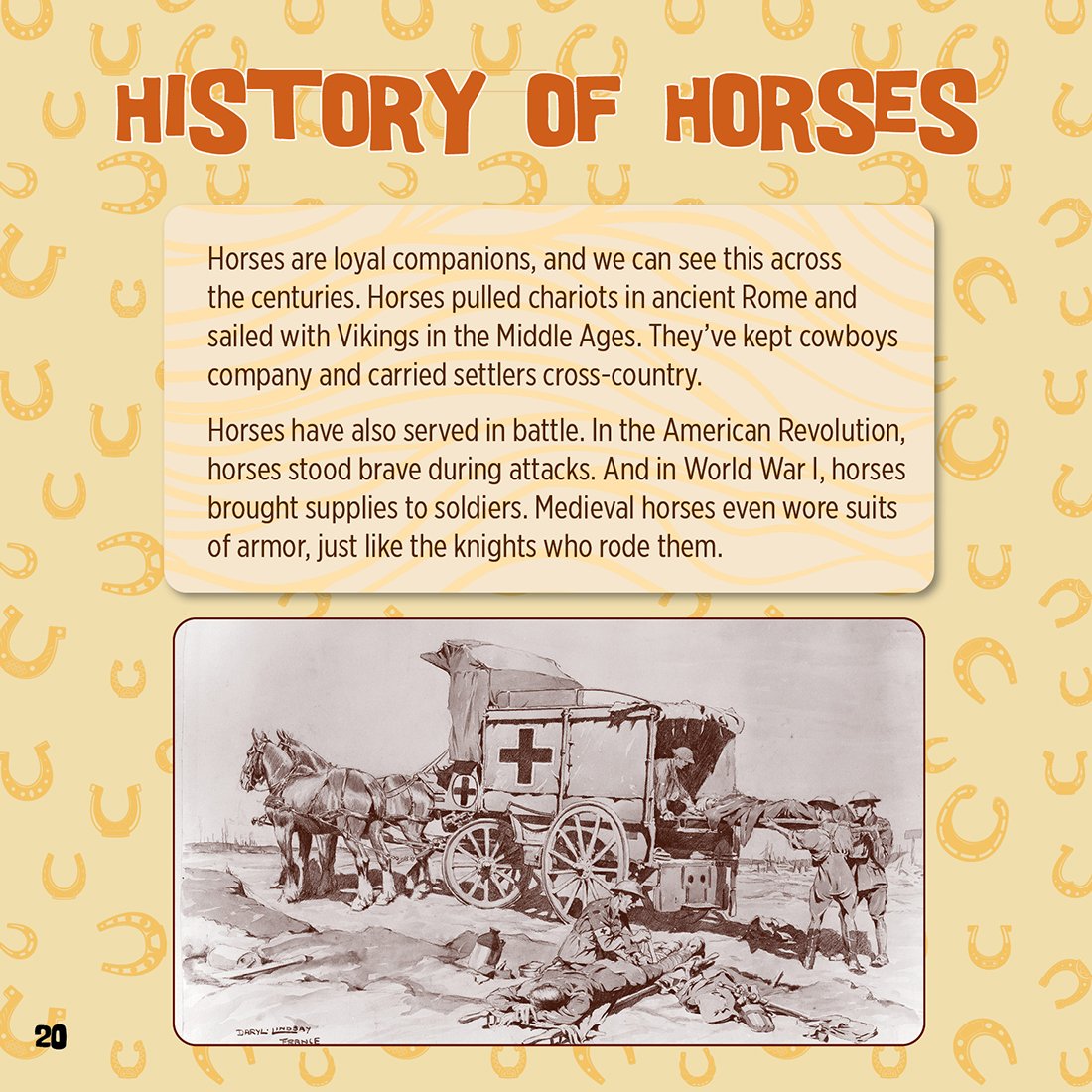 HISTORY OF HORSES

Horses are loyal companions, and we can see this across the centuries. Horses pulled chariots in ancient Rome and sailed with Vikings in the Middle Ages. They've kept cowboys company and carried settlers cross-country.

Horses have also served in battle. In the American Revolution, horses stood brave during attacks. And in World War I, horses brought supplies to soldiers. Medieval horses even wore suits of armor, just like the knights who rode them.

DARYL LINDSAY
FRANCE

20